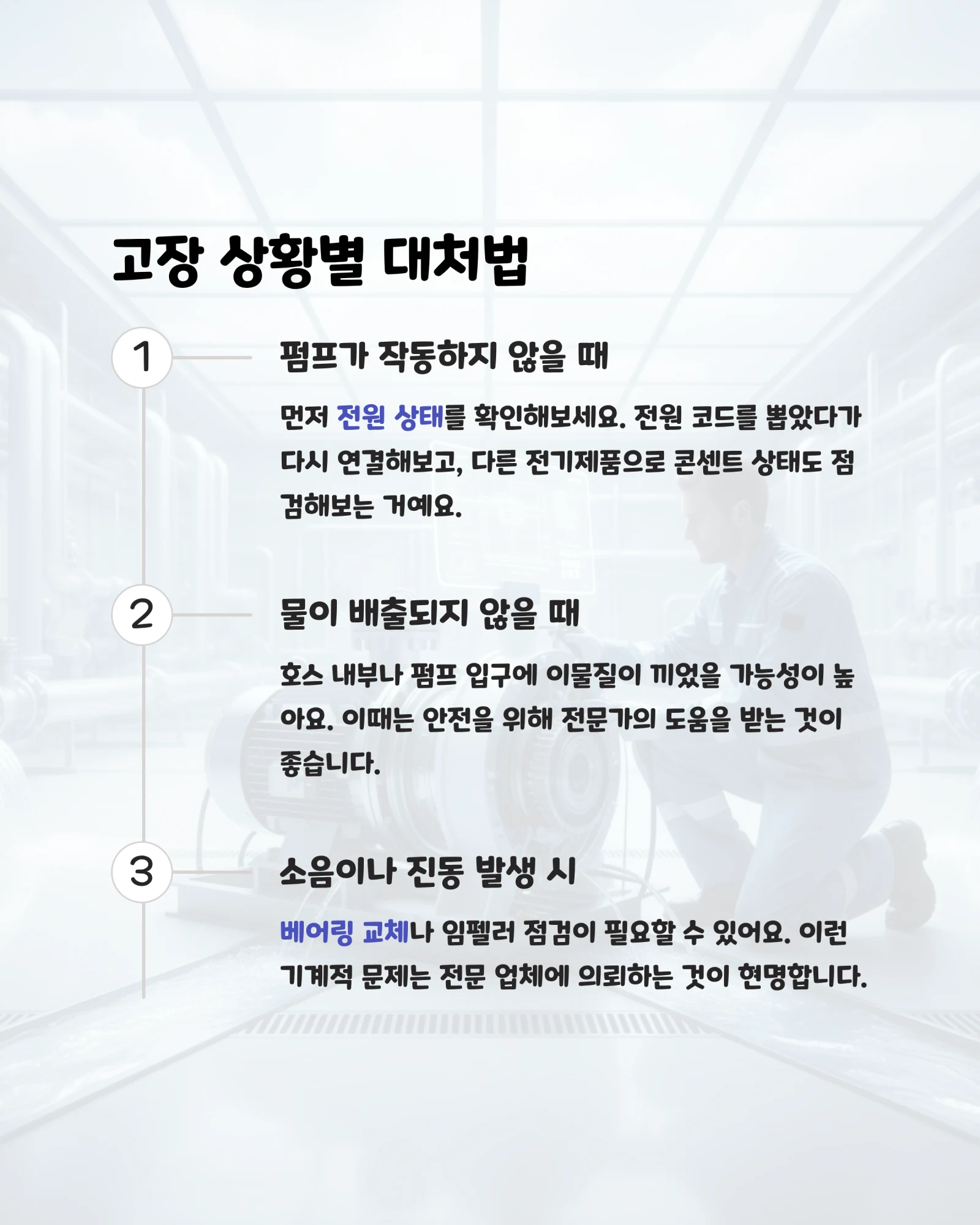 고장 상황별 대처법

1

펌프가 작동하지 않을 때

먼저 전원 상태를 확인해보세요. 전원 코드를 뽑았다가 다시 연결해보고, 다른 전기제품으로 콘센트 상태도 점검해보는 거예요.

2

물이 배출되지 않을 때

호스 내부나 펌프 입구에 이물질이 끼었을 가능성이 높아요. 이때는 안전을 위해 전문가의 도움을 받는 것이 좋습니다.

3

소음이나 진동 발생 시

베어링 교체나 임펠러 점검이 필요할 수 있어요. 이런 기계적 문제는 전문 업체에 의뢰하는 것이 현명합니다.